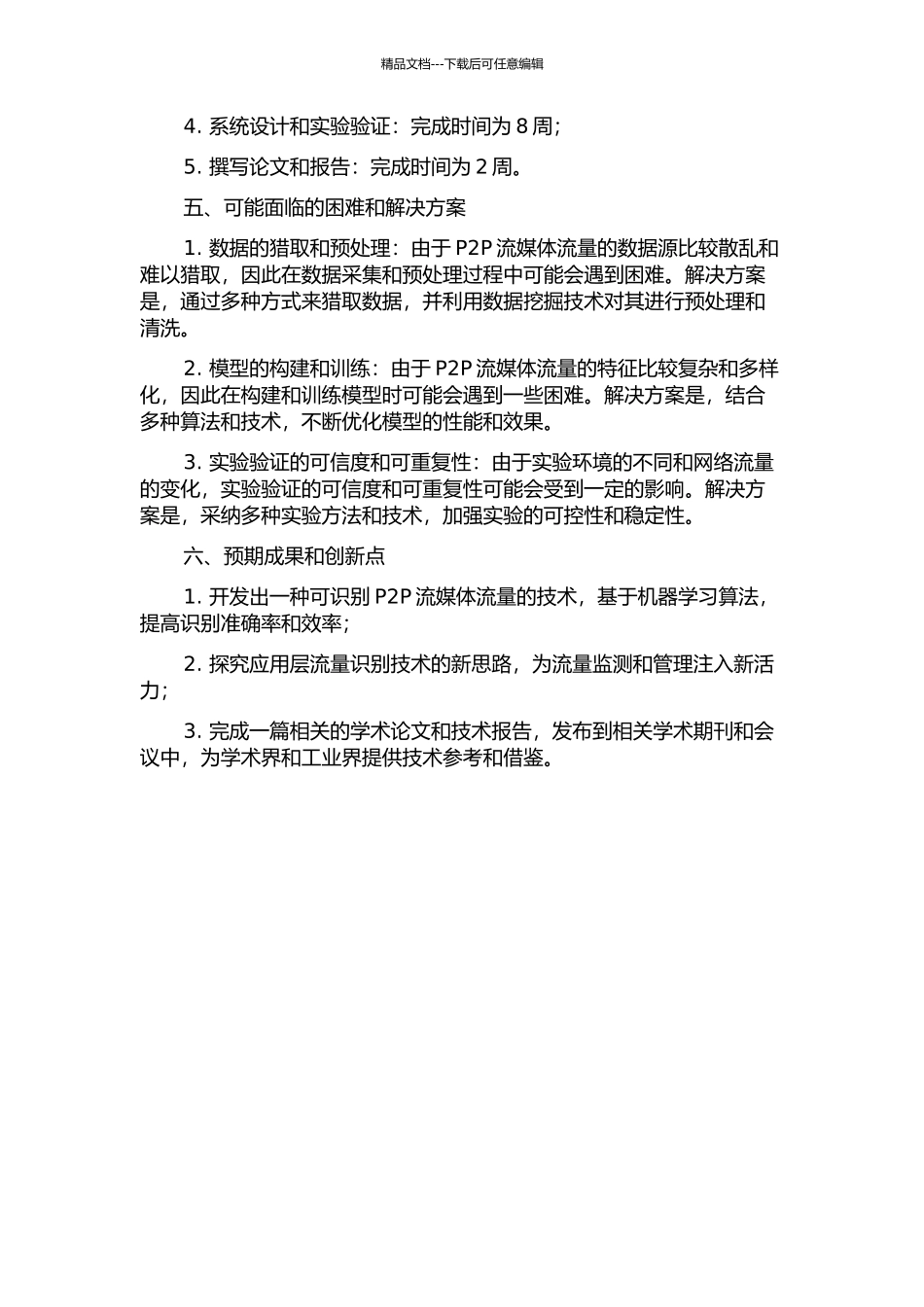 精品文档---下载后可任意编辑

4. 系统设计和实验验证：完成时间为 8 周；

5. 撰写论文和报告：完成时间为 2 周。

五、可能面临的困难和解决方案

1. 数据的猎取和预处理：由于 P2P 流媒体流量的数据源比较散乱和难以猎取，因此在数据采集和预处理过程中可能会遇到困难。解决方案是，通过多种方式来猎取数据，并利用数据挖掘技术对其进行预处理和清洗。

2. 模型的构建和训练：由于 P2P 流媒体流量的特征比较复杂和多样化，因此在构建和训练模型时可能会遇到一些困难。解决方案是，结合多种算法和技术，不断优化模型的性能和效果。

3. 实验验证的可信度和可重复性：由于实验环境的不同和网络流量的变化，实验验证的可信度和可重复性可能会受到一定的影响。解决方案是，采纳多种实验方法和技术，加强实验的可控性和稳定性。

六、预期成果和创新点

1. 开发出一种可识别 P2P 流媒体流量的技术，基于机器学习算法，提高识别准确率和效率；

2. 探究应用层流量识别技术的新思路，为流量监测和管理注入新活力；

3. 完成一篇相关的学术论文和技术报告，发布到相关学术期刊和会议中，为学术界和工业界提供技术参考和借鉴。